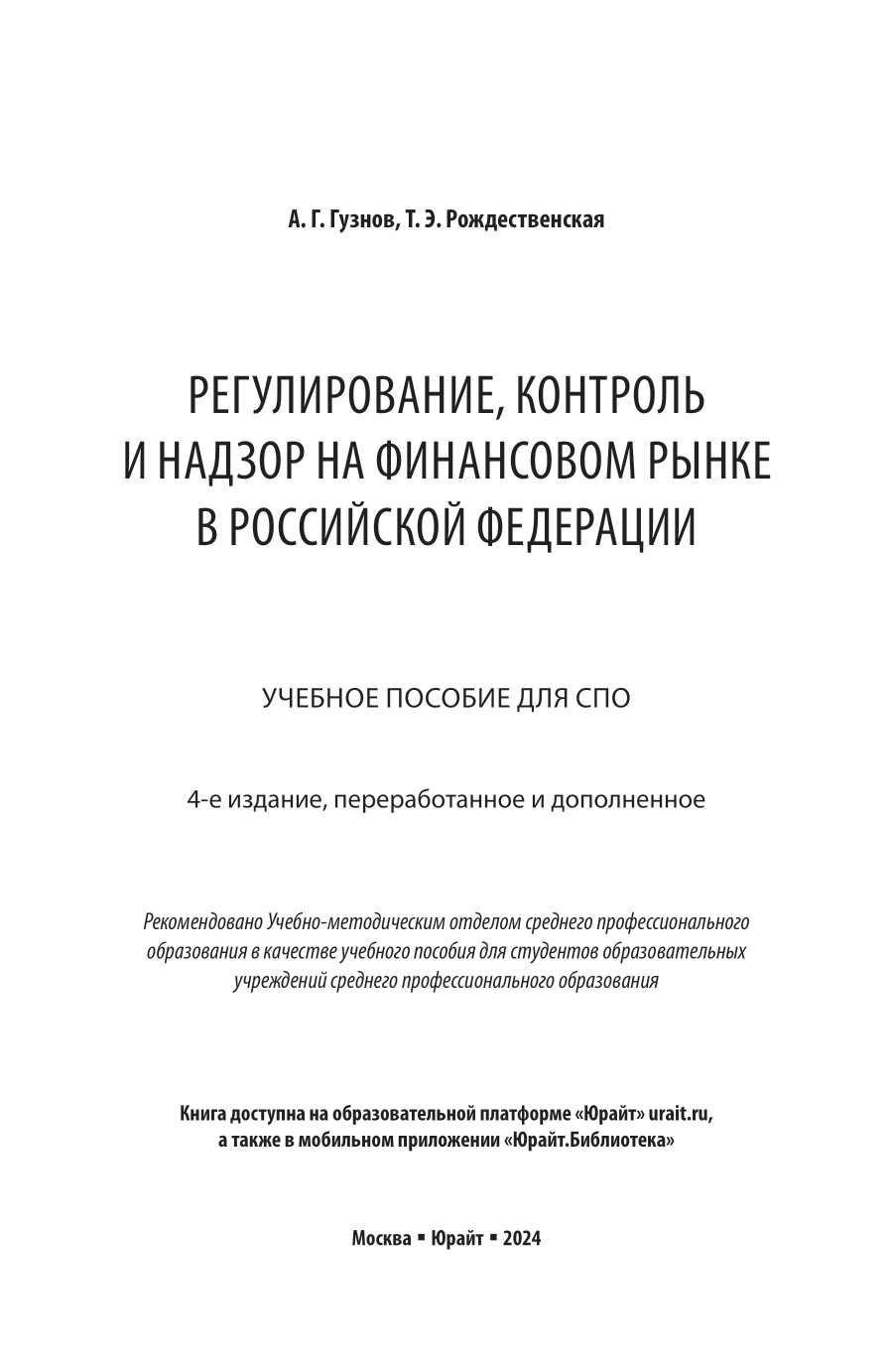 А. Г. Гузнов, Т. Э. Рождественская

РЕГУЛИРОВАНИЕ, КОНТРОЛЬ И НАДЗОР НА ФИНАНСОВОМ РЫНКЕ В РОССИЙСКОЙ ФЕДЕРАЦИИ

УЧЕБНОЕ ПОСОБИЕ ДЛЯ СПО

4-е издание, переработанное и дополненное

Рекомендовано Учебно-методическим отделом среднего профессионального образования в качестве учебного пособия для студентов образовательных учреждений среднего профессионального образования

Книга доступна на образовательной платформе «Юрайт» urait.ru, а также в мобильном приложении «Юрайт.Библиотека»

Москва ▪ Юрайт ▪ 2024